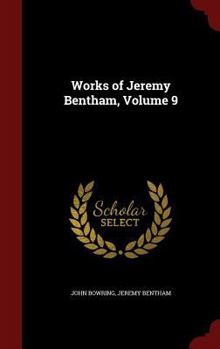 Works of Jeremy Bentham, Volume 9

Scholar SELECT

JOHN BOWRING, JEREMY BENTHAM